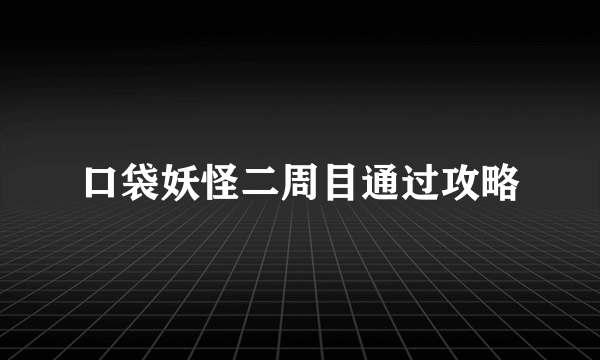 口袋妖怪二周目通过攻略